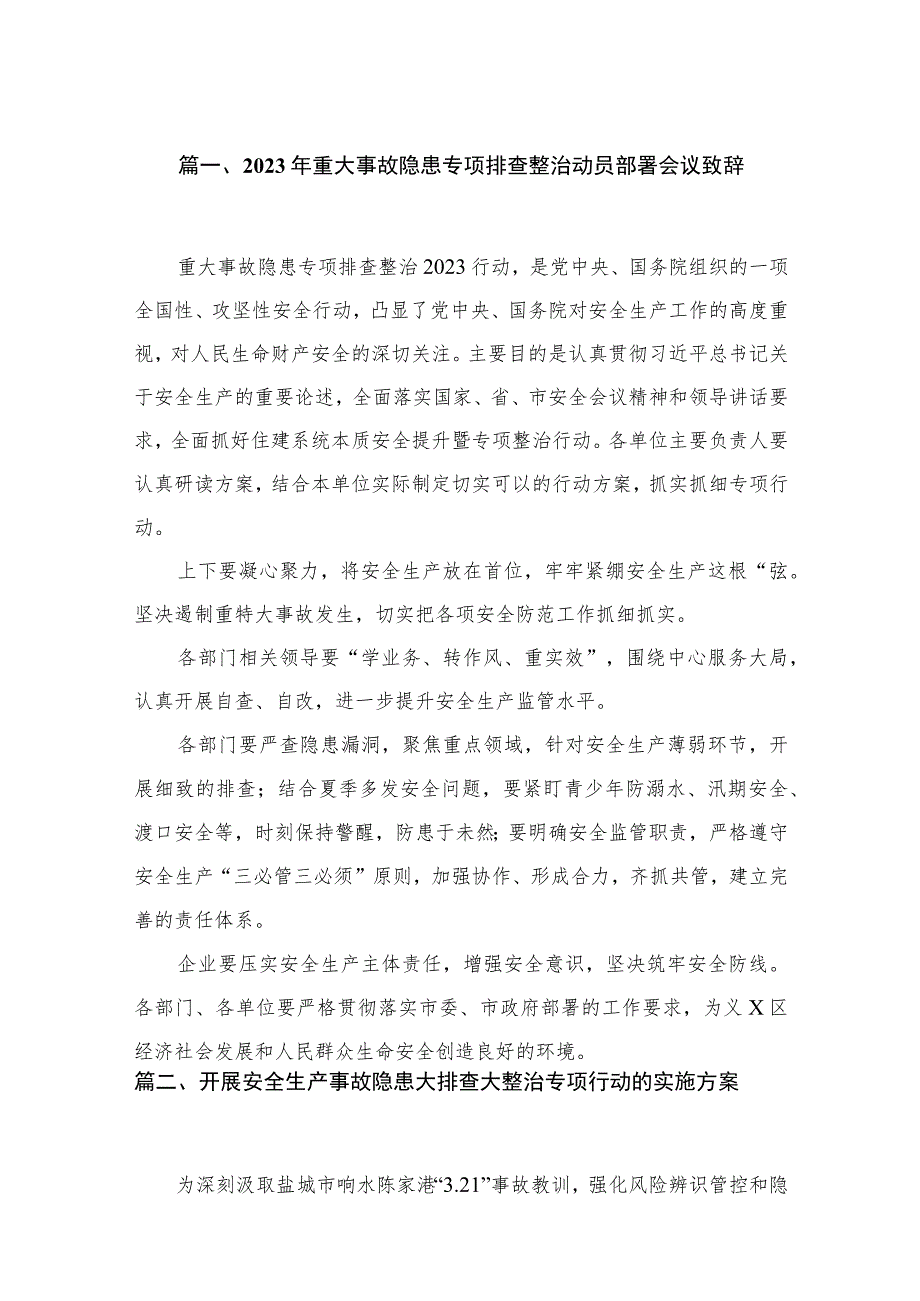 篇一、2023年重大事故隐患专项排查整治动员部署会议致辞

重大事故隐患专项排查整治2023行动，是党中央、国务院组织的一项全国性、攻坚性安全行动，凸显了党中央、国务院对安全生产工作的高度重视，对人民生命财产安全的深切关注。主要目的是认真贯彻习近平总书记关于安全生产的重要论述，全面落实国家、省、市安全会议精神和领导讲话要求，全面抓好住建系统本质安全提升暨专项整治行动。各单位主要负责人要认真研读方案，结合本单位实际制定切实可以的行动方案，抓实抓细专项行动。

上下要凝心聚力，将安全生产放在首位，牢牢紧绷安全生产这根“弦。坚决遏制重特大事故发生，切实把各项安全防范工作抓细抓实。

各部门相关领导要“学业务、转作风、重实效”，围绕中心服务大局，认真开展自查、自改，进一步提升安全生产监管水平。

各部门要严查隐患漏洞，聚焦重点领域，针对安全生产薄弱环节，开展细致的排查；结合夏季多发安全问题，要紧盯青少年防溺水、汛期安全、渡口安全等，时刻保持警醒，防患于未然;要明确安全监管职责，严格遵守安全生产“三必管三必须”原则，加强协作、形成合力，齐抓共管，建立完善的责任体系。

企业要压实安全生产主体责任，增强安全意识，坚决筑牢安全防线。各部门、各单位要严格贯彻落实市委、市政府部署的工作要求，为义X区经济社会发展和人民群众生命安全创造良好的环境。

篇二、开展安全生产事故隐患大排查大整治专项行动的实施方案

为深刻汲取盐城市响水陈家港“3.21”事故教训，强化风险辨识管控和隐